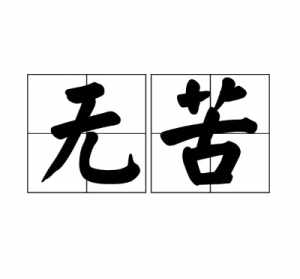 无苦